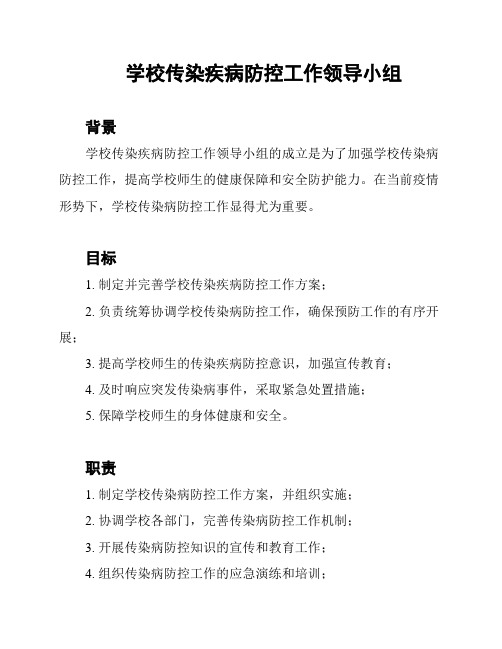 学校传染疾病防控工作领导小组

背景

学校传染疾病防控工作领导小组的成立是为了加强学校传染病防控工作，提高学校师生的健康保障和安全防护能力。在当前疫情形势下，学校传染病防控工作显得尤为重要。

目标

1. 制定并完善学校传染疾病防控工作方案；

2. 负责统筹协调学校传染病防控工作，确保预防工作的有序开展；

3. 提高学校师生的传染疾病防控意识，加强宣传教育；

4. 及时响应突发传染病事件，采取紧急处置措施；

5. 保障学校师生的身体健康和安全。

职责

1. 制定学校传染病防控工作方案，并组织实施；

2. 协调学校各部门，完善传染病防控工作机制；

3. 开展传染病防控知识的宣传和教育工作；

4. 组织传染病防控工作的应急演练和培训；